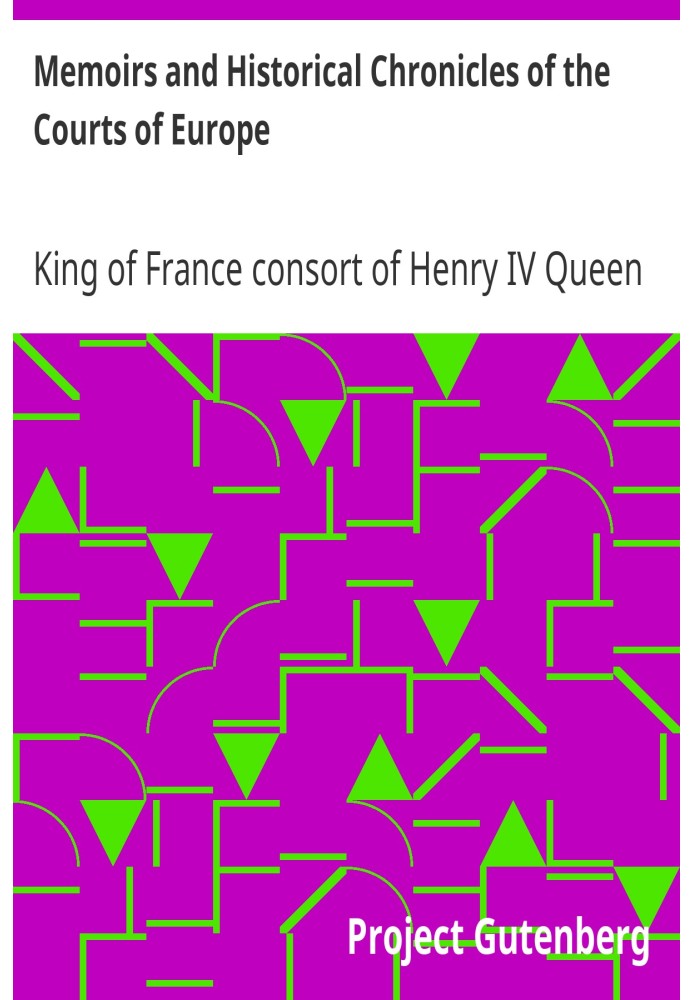 Memoirs and Historical Chronicles of the Courts of Europe

King of France consort of Henry IV Queen

Project Gutenberg